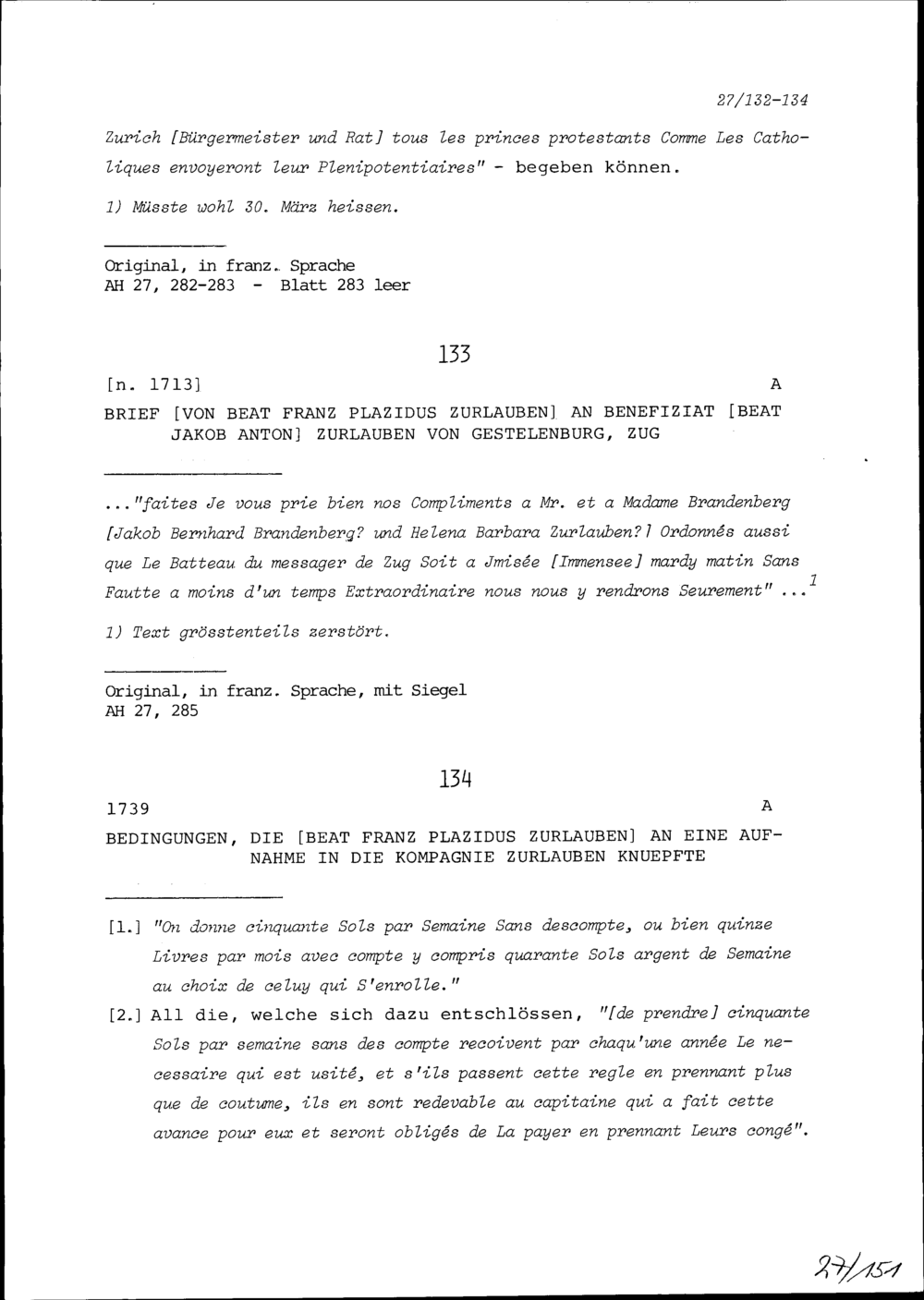 27/132-134

Zurich [Bürgermeister und Rat] tous les princes protestants Comme Les Catholiques envoyeront leur Plenipotentiaires" - begeben können.

1) Müsste wohl 30. März heissen.

Original, in franz. Sprache
AH 27, 282-283 - Blatt 283 leer

133

[n. 1713] A

BRIEF [VON BEAT FRANZ PLAZIDUS ZURLAUBEN] AN BENEFIZIAT [BEAT JAKOB ANTON] ZURLAUBEN VON GESTELENBURG, ZUG

..."faites Je vous prie bien nos Compliments a Mr. et a Madame Brandenberg [Jakob Bernhard Brandenberg? und Helena Barbara Zurlauben?] Ordonnés aussi que Le Batteau du messager de Zug Soit a Jmisée [Immensee] mardy matin Sans Fautte a moins d'un temps Extraordinaire nous nous y rendrons Seurement" ...$^1$

1) Text grösstenteils zerstört.

Original, in franz. Sprache, mit Siegel
AH 27, 285

134

1739 A

BEDINGUNGEN, DIE [BEAT FRANZ PLAZIDUS ZURLAUBEN] AN EINE AUFNAHME IN DIE KOMPAGNIE ZURLAUBEN KNUEPFTE

[1.] "On donne cinquante Sols par Semaine Sans descompte, ou bien quinze Livres par mois avec compte y compris quarante Sols argent de Semaine au choix de celuy qui S'enrolle."

[2.] All die, welche sich dazu entschlössen, "[de prendre] cinquante Sols par semaine sans des compte recoivent par chaqu'une année Le necessaire qui est usité, et s'ils passent cette regle en prennant plus que de coutume, ils en sont redevable au capitaine qui a fait cette avance pour eux et seront obligés de La payer en prennant Leurs congé".

27/151